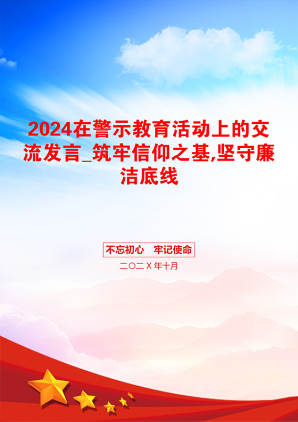 2024在警示教育活动上的交流发言_筑牢信仰之基,坚守廉洁底线

不忘初心 牢记使命

二〇二X年十月